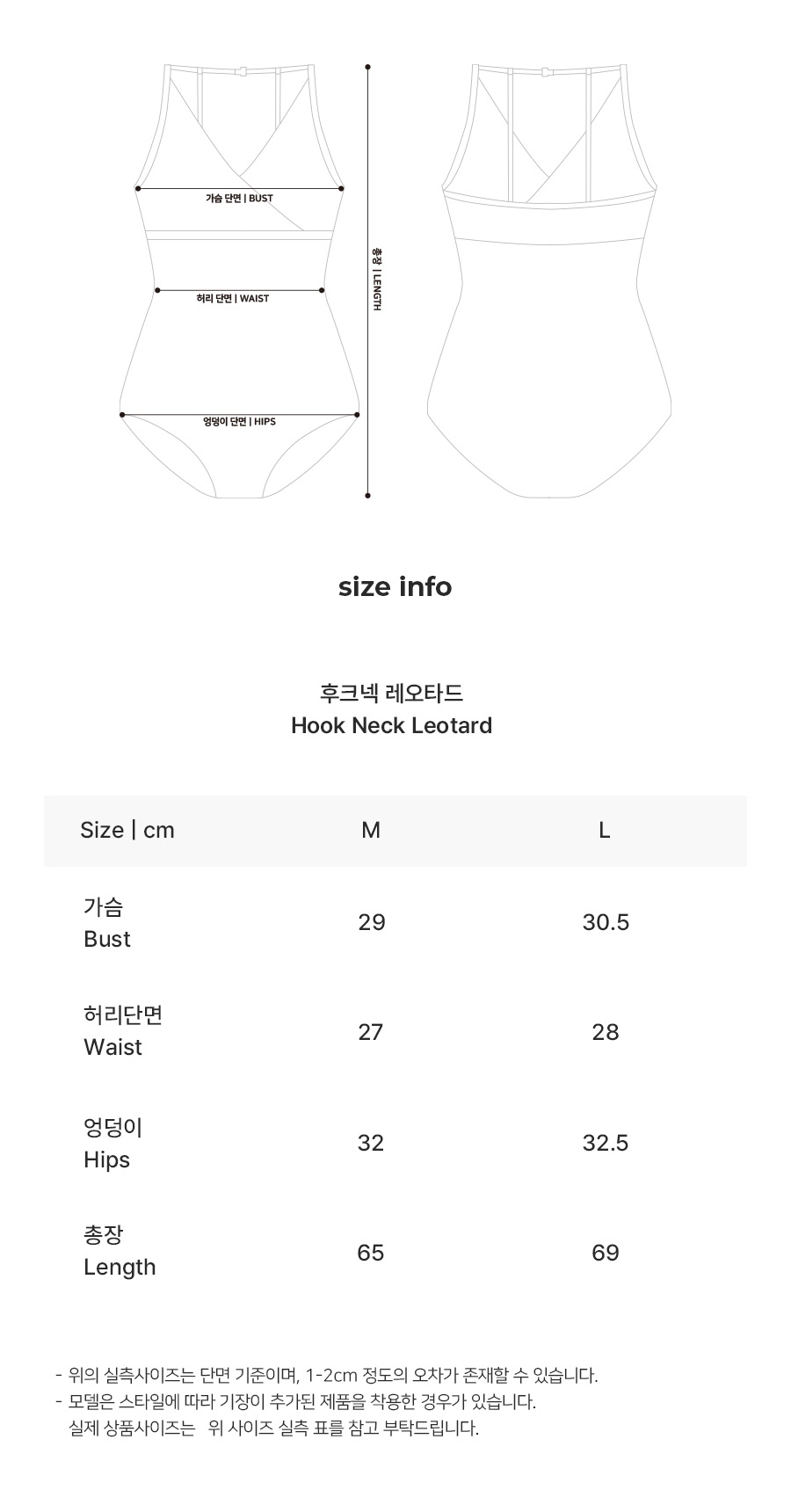 가슴 단면 | BUST

허리 단면 | WAIST

엉덩이 단면 | HIPS

총장 | LENGTH

size info

후크넥 레오타드
Hook Neck Leotard

| Size \| cm | M | L |
|---|---|---|
| 가슴 Bust | 29 | 30.5 |
| 허리단면 Waist | 27 | 28 |
| 엉덩이 Hips | 32 | 32.5 |
| 총장 Length | 65 | 69 |

- 위의 실측사이즈는 단면 기준이며, 1-2cm 정도의 오차가 존재할 수 있습니다.
- 모델은 스타일에 따라 기장이 추가된 제품을 착용한 경우가 있습니다. 실제 상품사이즈는 위 사이즈 실측 표를 참고 부탁드립니다.